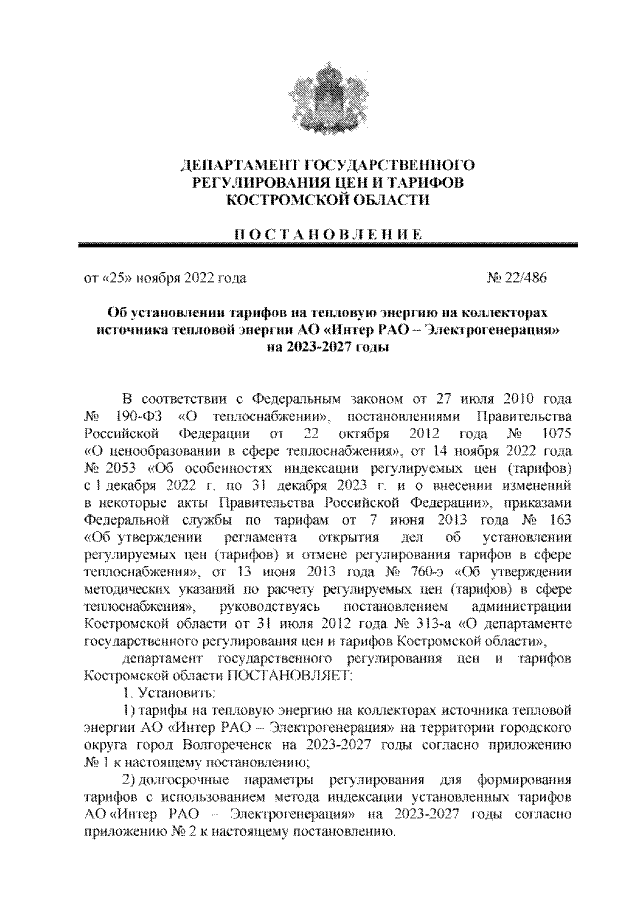 ДЕПАРТАМЕНТ ГОСУДАРСТВЕННОГО РЕГУЛИРОВАНИЯ ЦЕН И ТАРИФОВ КОСТРОМСКОЙ ОБЛАСТИ

ПОСТАНОВЛЕНИЕ

от «25» ноября 2022 года № 22/486

Об установлении тарифов на тепловую энергию на коллекторах источника тепловой энергии АО «Интер РАО – Электрогенерация» на 2023-2027 годы

В соответствии с Федеральным законом от 27 июля 2010 года № 190-ФЗ «О теплоснабжении», постановлениями Правительства Российской Федерации от 22 октября 2012 года № 1075 «О ценообразовании в сфере теплоснабжения», от 14 ноября 2022 года № 2053 «Об особенностях индексации регулируемых цен (тарифов) с 1 декабря 2022 г. по 31 декабря 2023 г. и о внесении изменений в некоторые акты Правительства Российской Федерации», приказами Федеральной службы по тарифам от 7 июня 2013 года № 163 «Об утверждении регламента открытия дел об установлении регулируемых цен (тарифов) и отмене регулирования тарифов в сфере теплоснабжения», от 13 июня 2013 года № 760-э «Об утверждении методических указаний по расчету регулируемых цен (тарифов) в сфере теплоснабжения», руководствуясь постановлением администрации Костромской области от 31 июля 2012 года № 313-а «О департаменте государственного регулирования цен и тарифов Костромской области»,

департамент государственного регулирования цен и тарифов Костромской области ПОСТАНОВЛЯЕТ:

1. Установить:

1) тарифы на тепловую энергию на коллекторах источника тепловой энергии АО «Интер РАО – Электрогенерация» на территории городского округа город Волгореченск на 2023-2027 годы согласно приложению № 1 к настоящему постановлению;

2) долгосрочные параметры регулирования для формирования тарифов с использованием метода индексации установленных тарифов АО «Интер РАО – Электрогенерация» на 2023-2027 годы согласно приложению № 2 к настоящему постановлению.